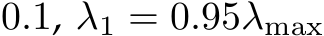 $0.1$, $\lambda_1 = 0.95\lambda_{\max}$